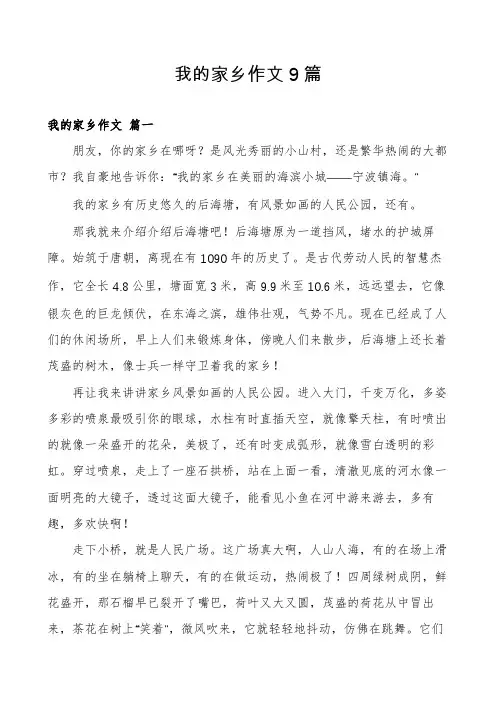 我的家乡作文 9 篇

我的家乡作文 篇一

朋友，你的家乡在哪呀？是风光秀丽的小山村，还是繁华热闹的大都市？我自豪地告诉你："我的家乡在美丽的海滨小城——宁波镇海。"

我的家乡有历史悠久的后海塘，有风景如画的人民公园，还有。

那我就来介绍介绍后海塘吧！后海塘原为一道挡风，堵水的护城屏障。始筑于唐朝，离现在有 1090 年的历史了。是古代劳动人民的智慧杰作，它全长 4.8 公里，塘面宽 3 米，高 9.9 米至 10.6 米，远远望去，它像银灰色的巨龙倾伏，在东海之滨，雄伟壮观，气势不凡。现在已经成了人们的休闲场所，早上人们来锻炼身体，傍晚人们来散步，后海塘上还长着茂盛的树木，像士兵一样守卫着我的家乡！

再让我来讲讲家乡风景如画的人民公园。进入大门，千变万化，多姿多彩的喷泉最吸引你的眼球，水柱有时直插天空，就像擎天柱，有时喷出的就像一朵盛开的花朵，美极了，还有时变成弧形，就像雪白透明的彩虹。穿过喷泉，走上了一座石拱桥，站在上面一看，清澈见底的河水像一面明亮的大镜子，透过这面大镜子，能看见小鱼在河中游来游去，多有趣，多欢快啊！

走下小桥，就是人民广场。这广场真大啊，人山人海，有的在场上滑冰，有的坐在躺椅上聊天，有的在做运动，热闹极了！四周绿树成阴，鲜花盛开，那石榴早已裂开了嘴巴，荷叶又大又圆，茂盛的荷花从中冒出来，茶花在树上"笑着"，微风吹来，它就轻轻地抖动，仿佛在跳舞。它们